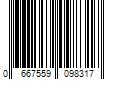 0 667559 098317